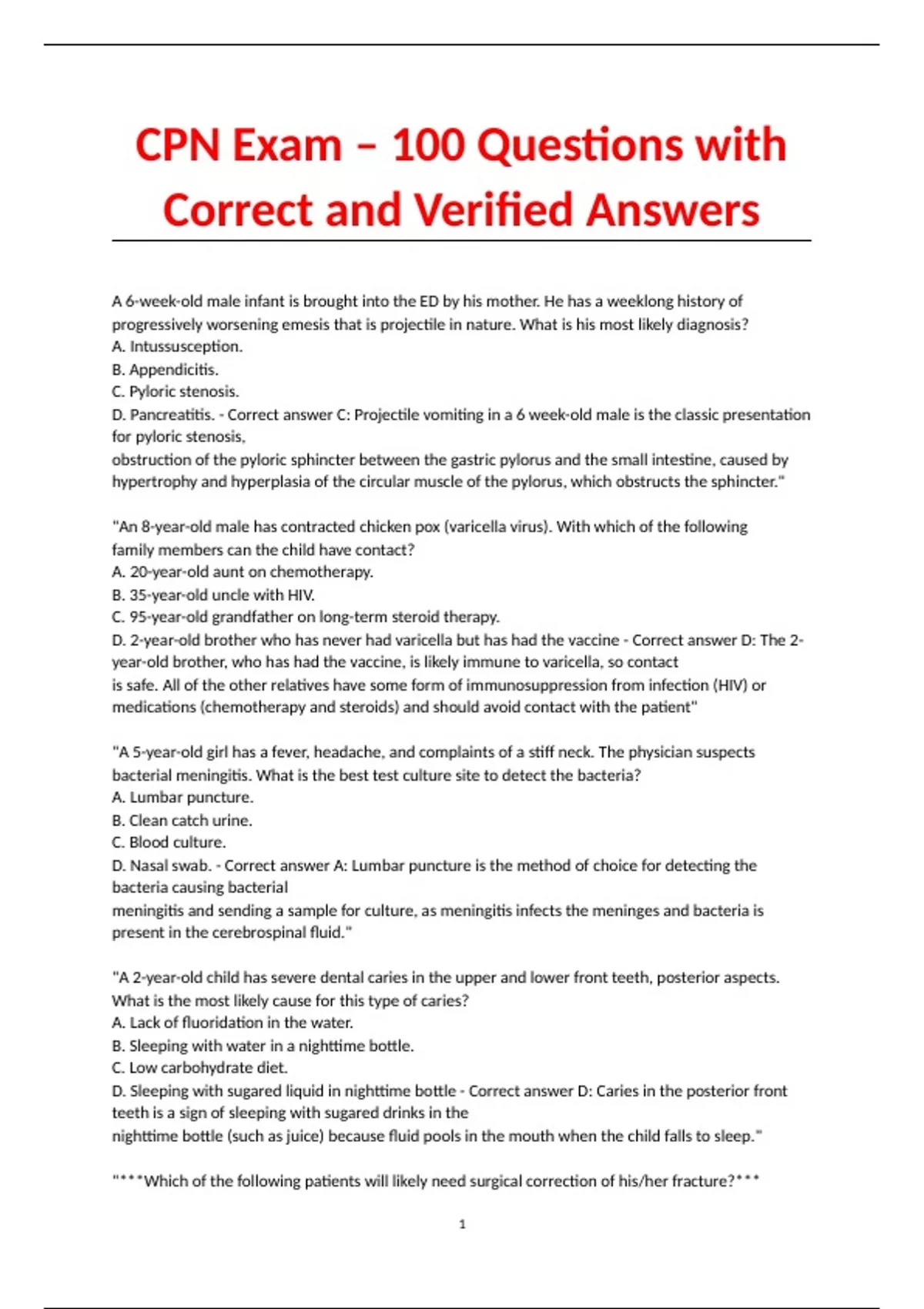 CPN Exam – 100 Questions with Correct and Verified Answers

A 6-week-old male infant is brought into the ED by his mother. He has a weeklong history of progressively worsening emesis that is projectile in nature. What is his most likely diagnosis?
A. Intussusception.
B. Appendicitis.
C. Pyloric stenosis.
D. Pancreatitis. - Correct answer C: Projectile vomiting in a 6 week-old male is the classic presentation for pyloric stenosis,
obstruction of the pyloric sphincter between the gastric pylorus and the small intestine, caused by hypertrophy and hyperplasia of the circular muscle of the pylorus, which obstructs the sphincter."

"An 8-year-old male has contracted chicken pox (varicella virus). With which of the following family members can the child have contact?
A. 20-year-old aunt on chemotherapy.
B. 35-year-old uncle with HIV.
C. 95-year-old grandfather on long-term steroid therapy.
D. 2-year-old brother who has never had varicella but has had the vaccine - Correct answer D: The 2-year-old brother, who has had the vaccine, is likely immune to varicella, so contact
is safe. All of the other relatives have some form of immunosuppression from infection (HIV) or medications (chemotherapy and steroids) and should avoid contact with the patient"

"A 5-year-old girl has a fever, headache, and complaints of a stiff neck. The physician suspects bacterial meningitis. What is the best test culture site to detect the bacteria?
A. Lumbar puncture.
B. Clean catch urine.
C. Blood culture.
D. Nasal swab. - Correct answer A: Lumbar puncture is the method of choice for detecting the bacteria causing bacterial
meningitis and sending a sample for culture, as meningitis infects the meninges and bacteria is present in the cerebrospinal fluid."

"A 2-year-old child has severe dental caries in the upper and lower front teeth, posterior aspects. What is the most likely cause for this type of caries?
A. Lack of fluoridation in the water.
B. Sleeping with water in a nighttime bottle.
C. Low carbohydrate diet.
D. Sleeping with sugared liquid in nighttime bottle - Correct answer D: Caries in the posterior front teeth is a sign of sleeping with sugared drinks in the
nighttime bottle (such as juice) because fluid pools in the mouth when the child falls to sleep."

"***Which of the following patients will likely need surgical correction of his/her fracture?***

1